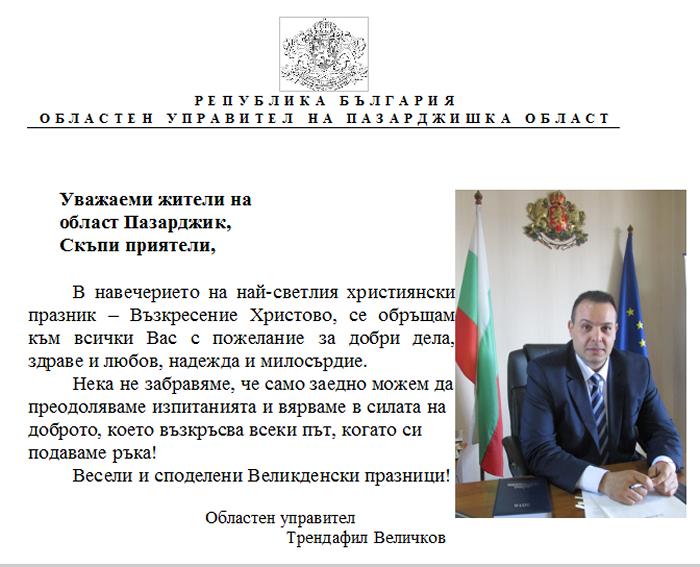 РЕПУБЛИКА БЪЛГАРИЯ
ОБЛАСТЕН УПРАВИТЕЛ НА ПАЗАРДЖИШКА ОБЛАСТ

Уважаеми жители на
област Пазарджик,
Скъпи приятели,

В навечерието на най-светлия християнски празник – Възкресение Христово, се обръщам към всички Вас с пожелание за добри дела, здраве и любов, надежда и милосърдие.

Нека не забравяме, че само заедно можем да преодоляваме изпитанията и вярваме в силата на доброто, което възкръсва всеки път, когато си подаваме ръка!

Весели и споделени Великденски празници!

Областен управител
Трендафил Величков